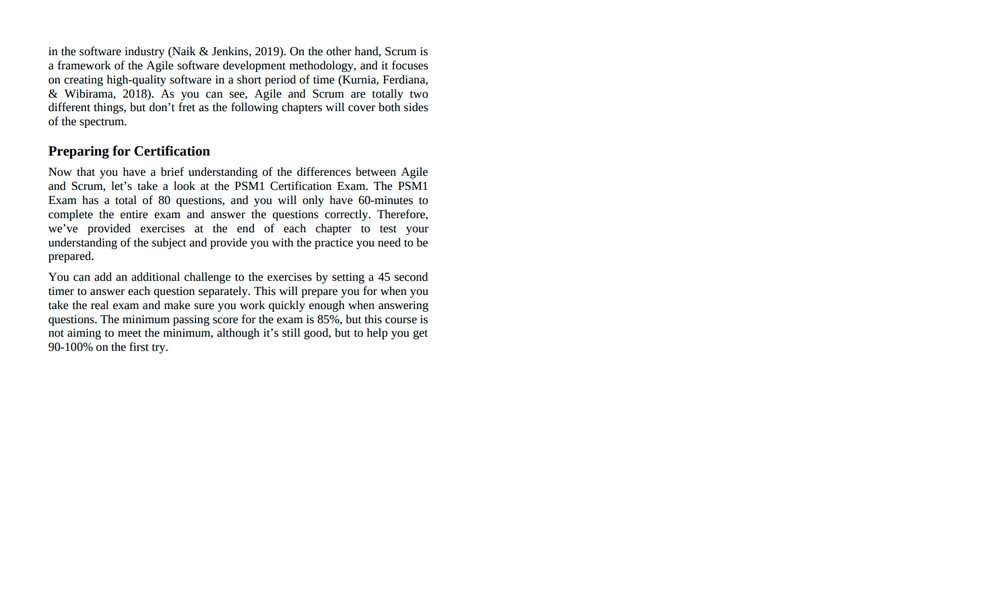 in the software industry (Naik & Jenkins, 2019). On the other hand, Scrum is a framework of the Agile software development methodology, and it focuses on creating high-quality software in a short period of time (Kurnia, Ferdiana, & Wibirama, 2018). As you can see, Agile and Scrum are totally two different things, but don't fret as the following chapters will cover both sides of the spectrum.

Preparing for Certification

Now that you have a brief understanding of the differences between Agile and Scrum, let's take a look at the PSM1 Certification Exam. The PSM1 Exam has a total of 80 questions, and you will only have 60-minutes to complete the entire exam and answer the questions correctly. Therefore, we've provided exercises at the end of each chapter to test your understanding of the subject and provide you with the practice you need to be prepared.

You can add an additional challenge to the exercises by setting a 45 second timer to answer each question separately. This will prepare you for when you take the real exam and make sure you work quickly enough when answering questions. The minimum passing score for the exam is 85%, but this course is not aiming to meet the minimum, although it's still good, but to help you get 90-100% on the first try.